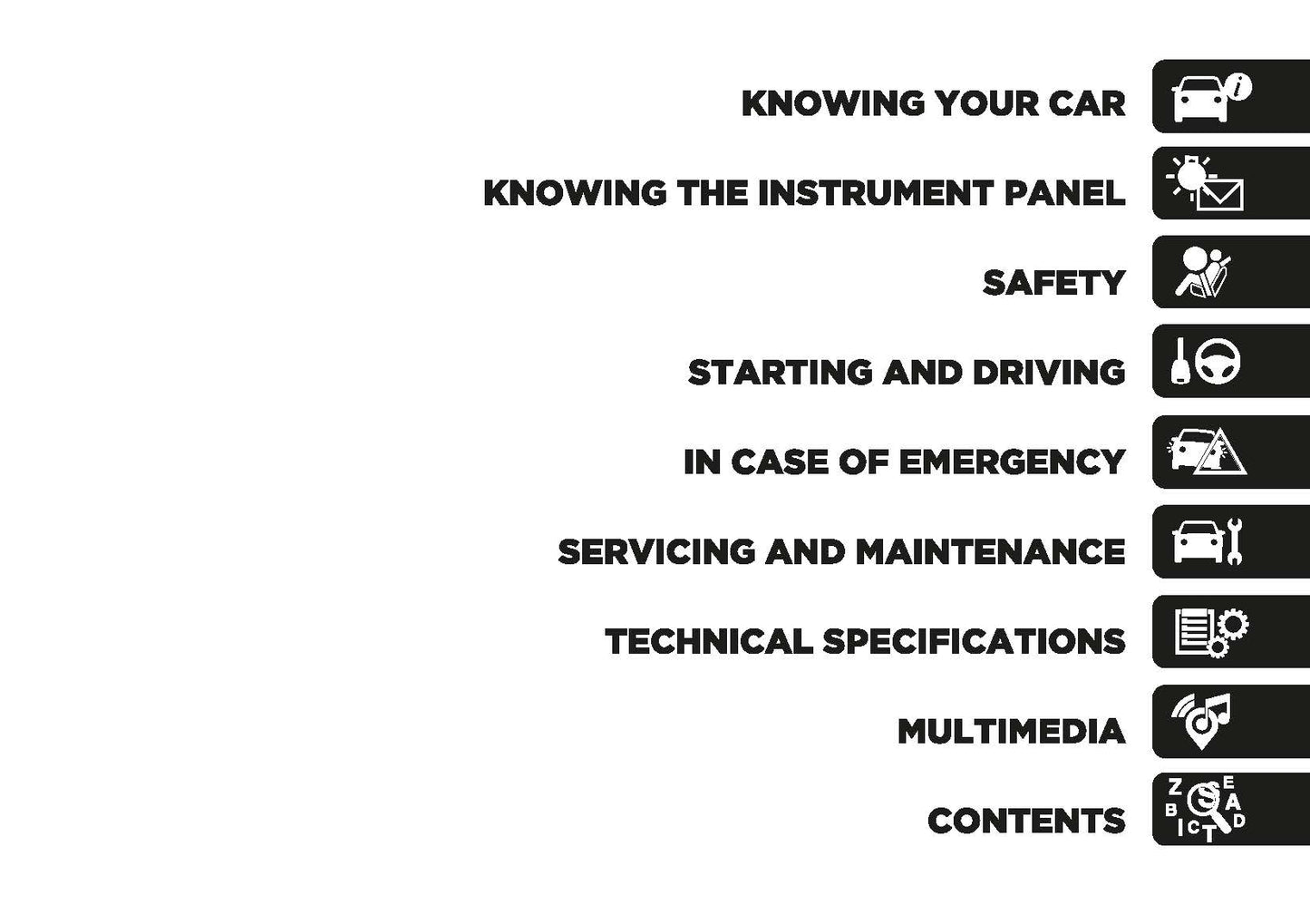 KNOWING YOUR CAR

KNOWING THE INSTRUMENT PANEL

SAFETY

STARTING AND DRIVING

IN CASE OF EMERGENCY

SERVICING AND MAINTENANCE

TECHNICAL SPECIFICATIONS

MULTIMEDIA

CONTENTS